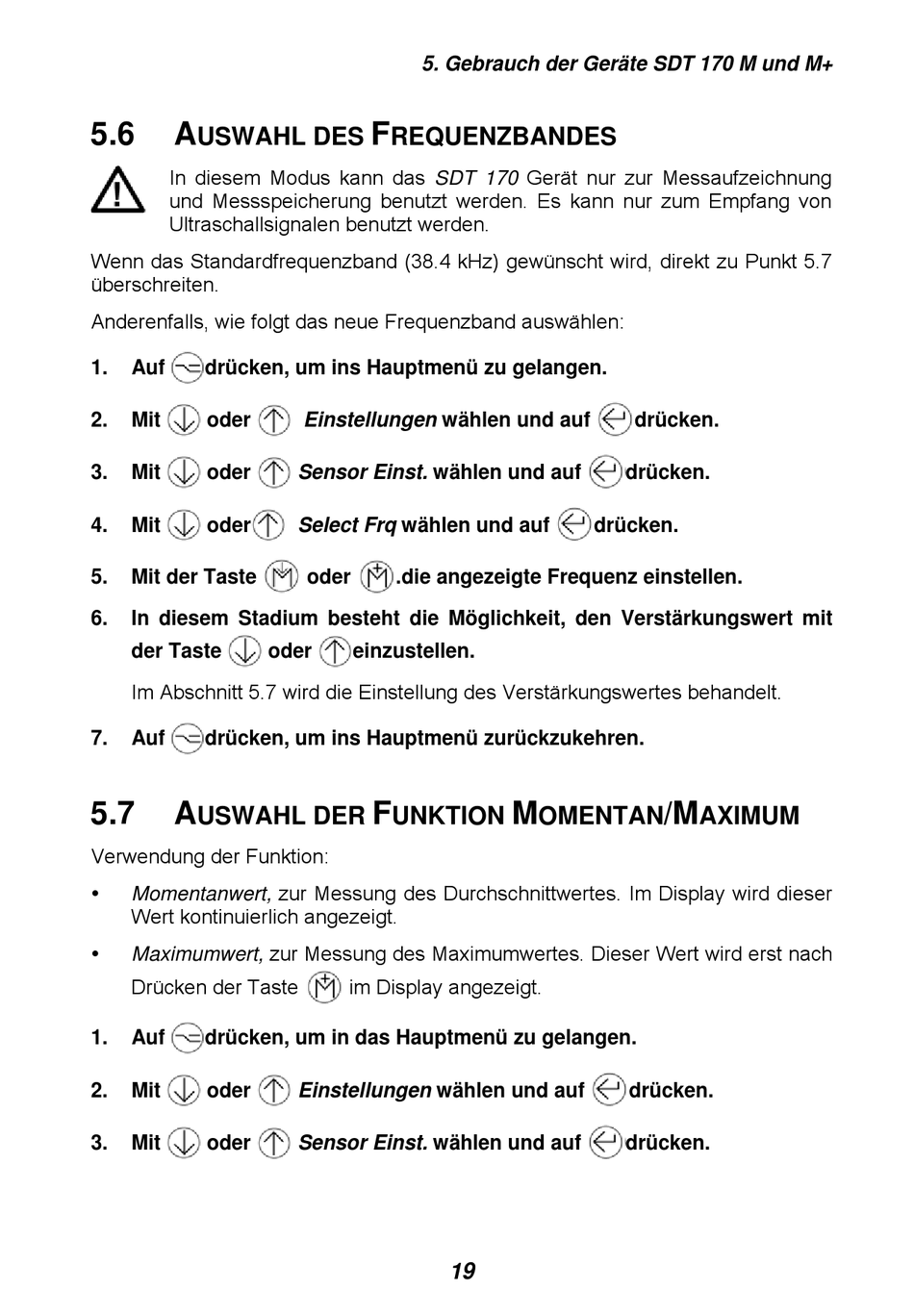 5. Gebrauch der Geräte SDT 170 M und M+

5.6 AUSWAHL DES FREQUENZBANDES

In diesem Modus kann das SDT 170 Gerät nur zur Messaufzeichnung und Messspeicherung benutzt werden. Es kann nur zum Empfang von Ultraschallsignalen benutzt werden.

Wenn das Standardfrequenzband (38.4 kHz) gewünscht wird, direkt zu Punkt 5.7 überschreiten.

Anderenfalls, wie folgt das neue Frequenzband auswählen:

1. Auf drücken, um ins Hauptmenü zu gelangen.

2. Mit oder Einstellungen wählen und auf drücken.

3. Mit oder Sensor Einst. wählen und auf drücken.

4. Mit oder Select Frq wählen und auf drücken.

5. Mit der Taste oder .die angezeigte Frequenz einstellen.

6. In diesem Stadium besteht die Möglichkeit, den Verstärkungswert mit der Taste oder einzustellen.

Im Abschnitt 5.7 wird die Einstellung des Verstärkungswertes behandelt.

7. Auf drücken, um ins Hauptmenü zurückzukehren.

5.7 AUSWAHL DER FUNKTION MOMENTAN/MAXIMUM

Verwendung der Funktion:

• Momentanwert, zur Messung des Durchschnittwertes. Im Display wird dieser Wert kontinuierlich angezeigt.

• Maximumwert, zur Messung des Maximumwertes. Dieser Wert wird erst nach Drücken der Taste im Display angezeigt.

1. Auf drücken, um in das Hauptmenü zu gelangen.

2. Mit oder Einstellungen wählen und auf drücken.

3. Mit oder Sensor Einst. wählen und auf drücken.

19